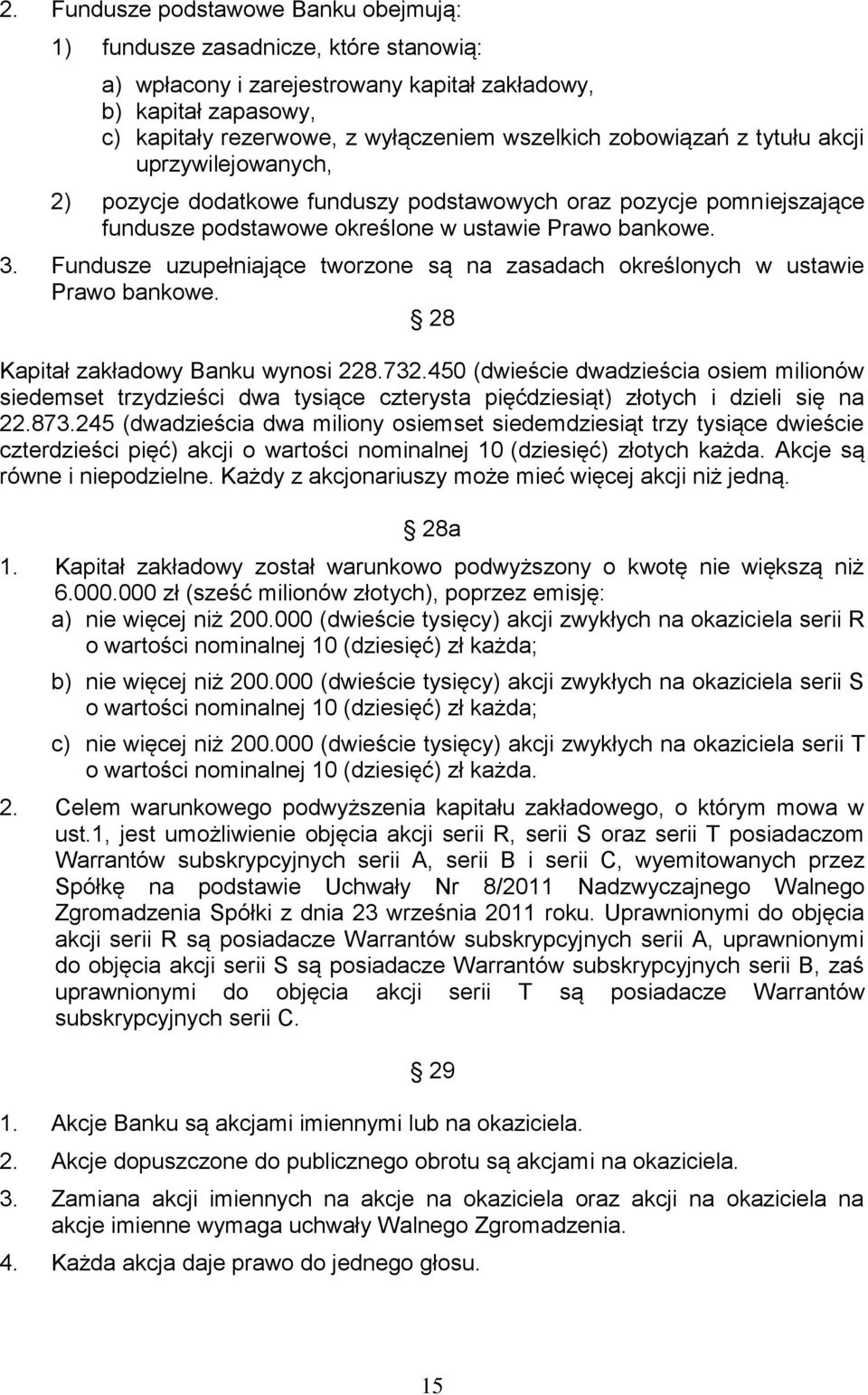 2. Fundusze podstawowe Banku obejmują:

1) fundusze zasadnicze, które stanowią:

a) wpłacony i zarejestrowany kapitał zakładowy,
b) kapitał zapasowy,
c) kapitały rezerwowe, z wyłączeniem wszelkich zobowiązań z tytułu akcji uprzywilejowanych,

2) pozycje dodatkowe funduszy podstawowych oraz pozycje pomniejszające fundusze podstawowe określone w ustawie Prawo bankowe.

3. Fundusze uzupełniające tworzone są na zasadach określonych w ustawie Prawo bankowe.

§ 28

Kapitał zakładowy Banku wynosi 228.732.450 (dwieście dwadzieścia osiem milionów siedemset trzydzieści dwa tysiące czterysta pięćdziesiąt) złotych i dzieli się na 22.873.245 (dwadzieścia dwa miliony osiemset siedemdziesiąt trzy tysiące dwieście czterdzieści pięć) akcji o wartości nominalnej 10 (dziesięć) złotych każda. Akcje są równe i niepodzielne. Każdy z akcjonariuszy może mieć więcej akcji niż jedną.

§ 28a

1. Kapitał zakładowy został warunkowo podwyższony o kwotę nie większą niż 6.000.000 zł (sześć milionów złotych), poprzez emisję:
a) nie więcej niż 200.000 (dwieście tysięcy) akcji zwykłych na okaziciela serii R o wartości nominalnej 10 (dziesięć) zł każda;
b) nie więcej niż 200.000 (dwieście tysięcy) akcji zwykłych na okaziciela serii S o wartości nominalnej 10 (dziesięć) zł każda;
c) nie więcej niż 200.000 (dwieście tysięcy) akcji zwykłych na okaziciela serii T o wartości nominalnej 10 (dziesięć) zł każda.

2. Celem warunkowego podwyższenia kapitału zakładowego, o którym mowa w ust.1, jest umożliwienie objęcia akcji serii R, serii S oraz serii T posiadaczom Warrantów subskrypcyjnych serii A, serii B i serii C, wyemitowanych przez Spółkę na podstawie Uchwały Nr 8/2011 Nadzwyczajnego Walnego Zgromadzenia Spółki z dnia 23 września 2011 roku. Uprawnionymi do objęcia akcji serii R są posiadacze Warrantów subskrypcyjnych serii A, uprawnionymi do objęcia akcji serii S są posiadacze Warrantów subskrypcyjnych serii B, zaś uprawnionymi do objęcia akcji serii T są posiadacze Warrantów subskrypcyjnych serii C.

§ 29

1. Akcje Banku są akcjami imiennymi lub na okaziciela.

2. Akcje dopuszczone do publicznego obrotu są akcjami na okaziciela.

3. Zamiana akcji imiennych na akcje na okaziciela oraz akcji na okaziciela na akcje imienne wymaga uchwały Walnego Zgromadzenia.

4. Każda akcja daje prawo do jednego głosu.

15